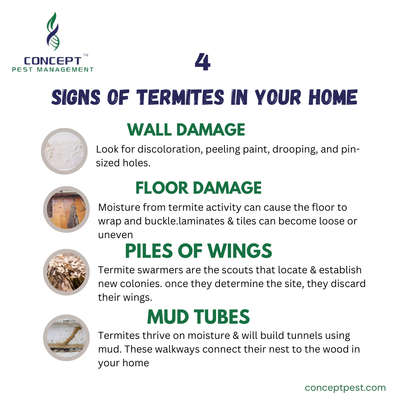 CONCEPT™
PEST MANAGEMENT

4

SIGNS OF TERMITES IN YOUR HOME

WALL DAMAGE

Look for discoloration, peeling paint, drooping, and pin-sized holes.

FLOOR DAMAGE

Moisture from termite activity can cause the floor to wrap and buckle.laminates & tiles can become loose or uneven

PILES OF WINGS

Termite swarmers are the scouts that locate & establish new colonies. once they determine the site, they discard their wings.

MUD TUBES

Termites thrive on moisture & will build tunnels using mud. These walkways connect their nest to the wood in your home

conceptpest.com